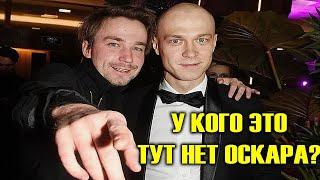 У КОГО ЭТО
ТУТ НЕТ ОСКАРА?